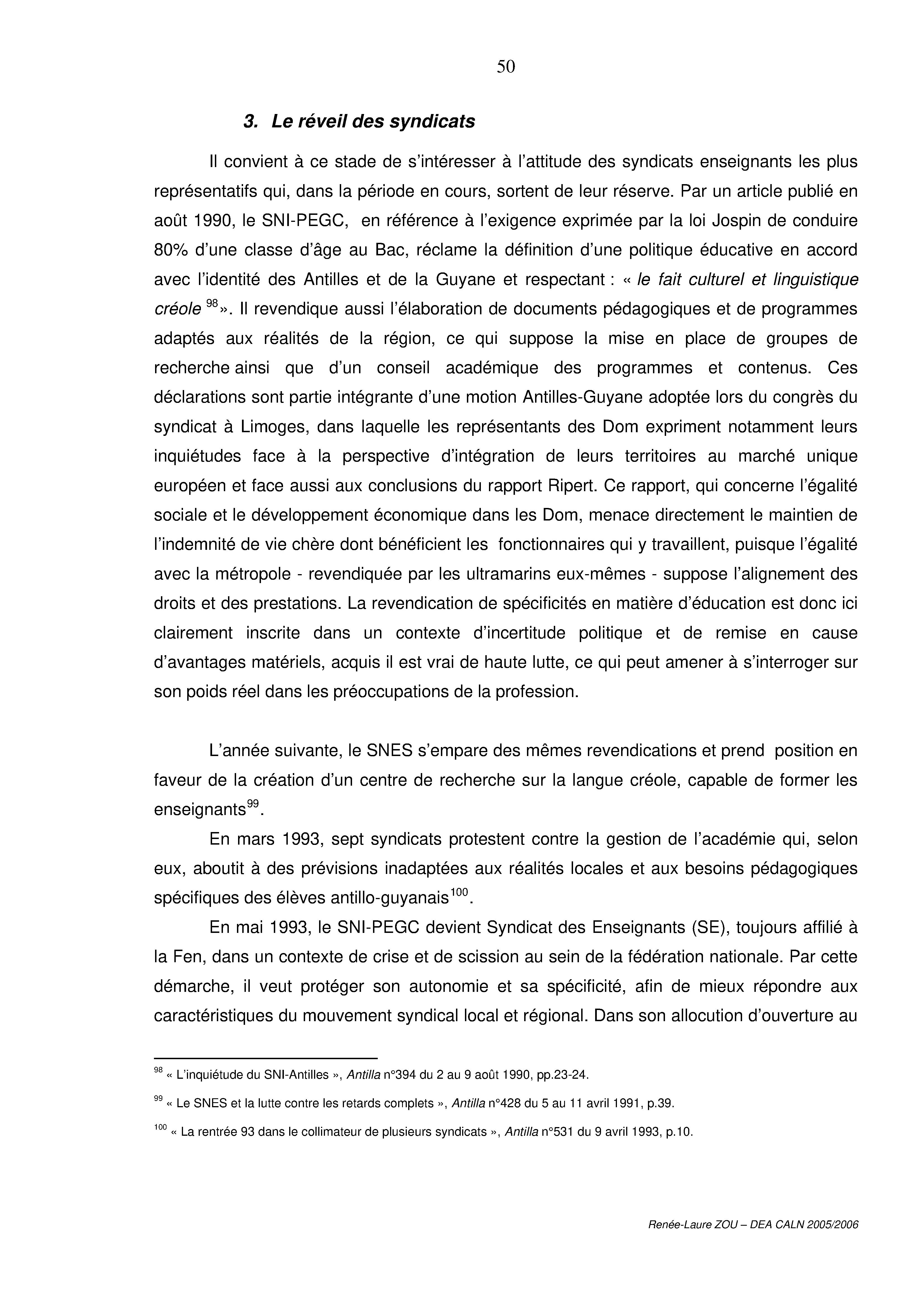 50

3. Le réveil des syndicats

Il convient à ce stade de s'intéresser à l'attitude des syndicats enseignants les plus représentatifs qui, dans la période en cours, sortent de leur réserve. Par un article publié en août 1990, le SNI-PEGC, en référence à l'exigence exprimée par la loi Jospin de conduire 80% d'une classe d'âge au Bac, réclame la définition d'une politique éducative en accord avec l'identité des Antilles et de la Guyane et respectant : « le fait culturel et linguistique créole $^{98}$». Il revendique aussi l'élaboration de documents pédagogiques et de programmes adaptés aux réalités de la région, ce qui suppose la mise en place de groupes de recherche ainsi que d'un conseil académique des programmes et contenus. Ces déclarations sont partie intégrante d'une motion Antilles-Guyane adoptée lors du congrès du syndicat à Limoges, dans laquelle les représentants des Dom expriment notamment leurs inquiétudes face à la perspective d'intégration de leurs territoires au marché unique européen et face aussi aux conclusions du rapport Ripert. Ce rapport, qui concerne l'égalité sociale et le développement économique dans les Dom, menace directement le maintien de l'indemnité de vie chère dont bénéficient les fonctionnaires qui y travaillent, puisque l'égalité avec la métropole - revendiquée par les ultramarins eux-mêmes - suppose l'alignement des droits et des prestations. La revendication de spécificités en matière d'éducation est donc ici clairement inscrite dans un contexte d'incertitude politique et de remise en cause d'avantages matériels, acquis il est vrai de haute lutte, ce qui peut amener à s'interroger sur son poids réel dans les préoccupations de la profession.

L'année suivante, le SNES s'empare des mêmes revendications et prend position en faveur de la création d'un centre de recherche sur la langue créole, capable de former les enseignants$^{99}$.

En mars 1993, sept syndicats protestent contre la gestion de l'académie qui, selon eux, aboutit à des prévisions inadaptées aux réalités locales et aux besoins pédagogiques spécifiques des élèves antillo-guyanais$^{100}$.

En mai 1993, le SNI-PEGC devient Syndicat des Enseignants (SE), toujours affilié à la Fen, dans un contexte de crise et de scission au sein de la fédération nationale. Par cette démarche, il veut protéger son autonomie et sa spécificité, afin de mieux répondre aux caractéristiques du mouvement syndical local et régional. Dans son allocution d'ouverture au

$^{98}$ « L'inquiétude du SNI-Antilles », Antilla n°394 du 2 au 9 août 1990, pp.23-24.

$^{99}$ « Le SNES et la lutte contre les retards complets », Antilla n°428 du 5 au 11 avril 1991, p.39.

$^{100}$ « La rentrée 93 dans le collimateur de plusieurs syndicats », Antilla n°531 du 9 avril 1993, p.10.

Renée-Laure ZOU – DEA CALN 2005/2006